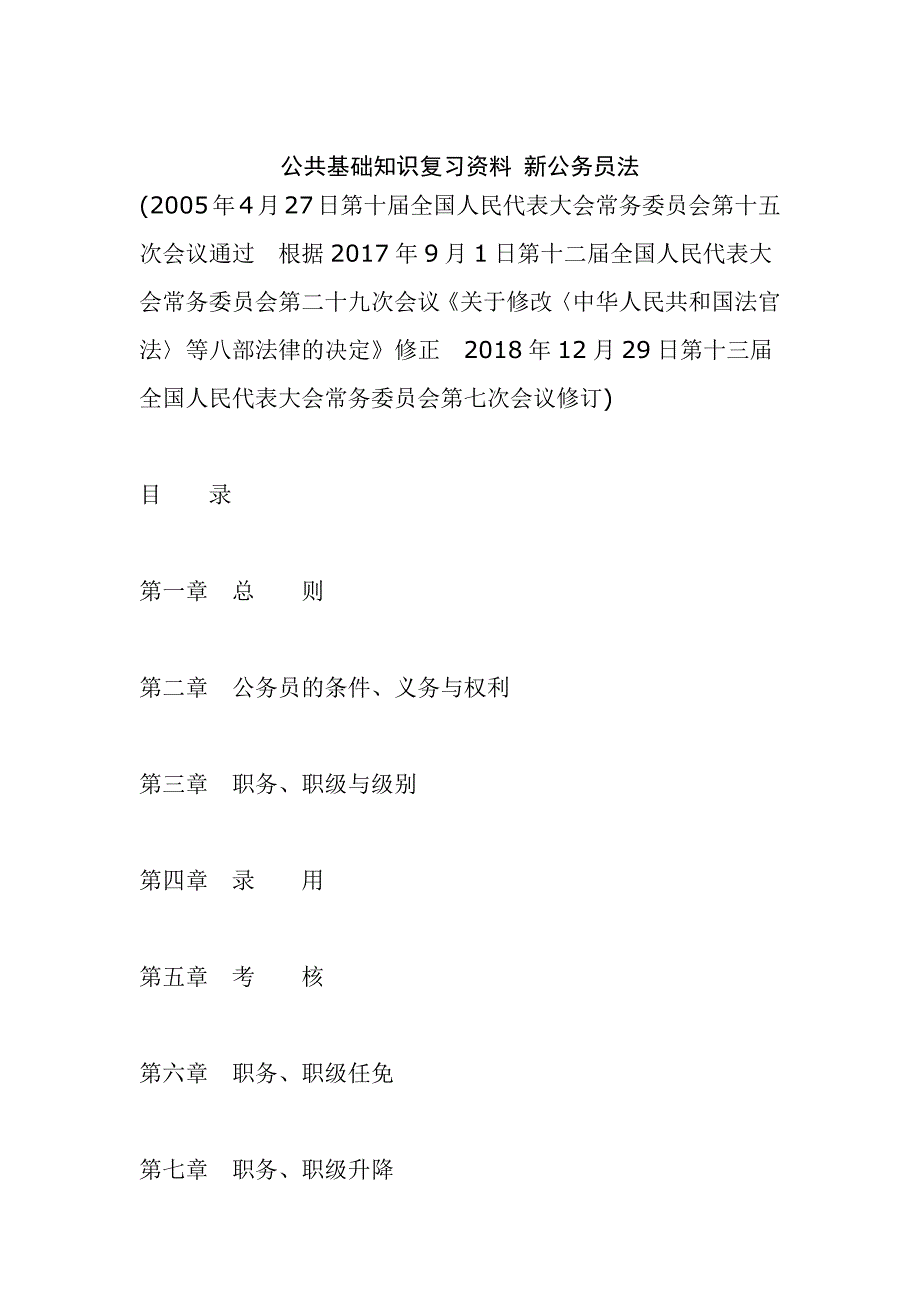 公共基础知识复习资料 新公务员法

(2005年4月27日第十届全国人民代表大会常务委员会第十五次会议通过　根据2017年9月1日第十二届全国人民代表大会常务委员会第二十九次会议《关于修改〈中华人民共和国法官法〉等八部法律的决定》修正　2018年12月29日第十三届全国人民代表大会常务委员会第七次会议修订)

目　　录

第一章　总　　则

第二章　公务员的条件、义务与权利

第三章　职务、职级与级别

第四章　录　　用

第五章　考　　核

第六章　职务、职级任免

第七章　职务、职级升降